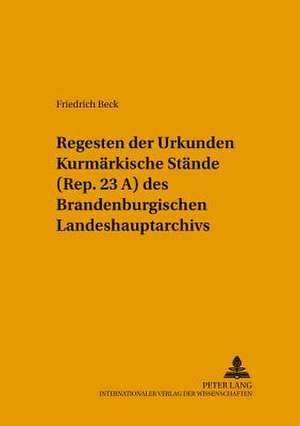 Friedrich Beck

Regesten der Urkunden Kurmärkische Stände (Rep. 23 A) des Brandenburgischen Landeshauptarchivs

PETER LANG
INTERNATIONALER VERLAG DER WISSENSCHAFTEN